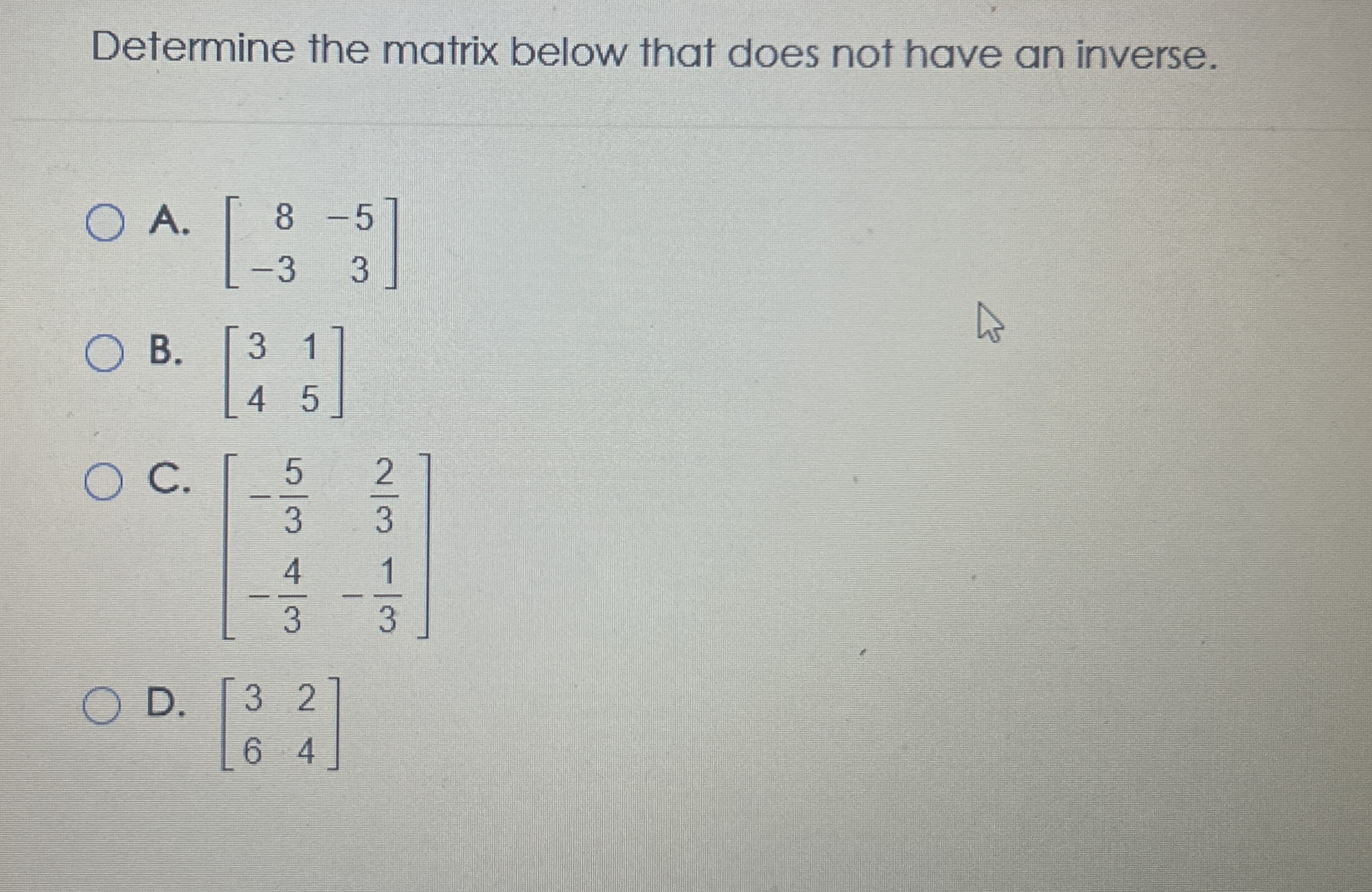 Determine the matrix below that does not have an inverse.

A. $\begin{bmatrix} 8 & -5 \\ -3 & 3 \end{bmatrix}$

B. $\begin{bmatrix} 3 & 1 \\ 4 & 5 \end{bmatrix}$

C. $\begin{bmatrix} -\frac{5}{3} & \frac{2}{3} \\ -\frac{4}{3} & -\frac{1}{3} \end{bmatrix}$

D. $\begin{bmatrix} 3 & 2 \\ 6 & 4 \end{bmatrix}$